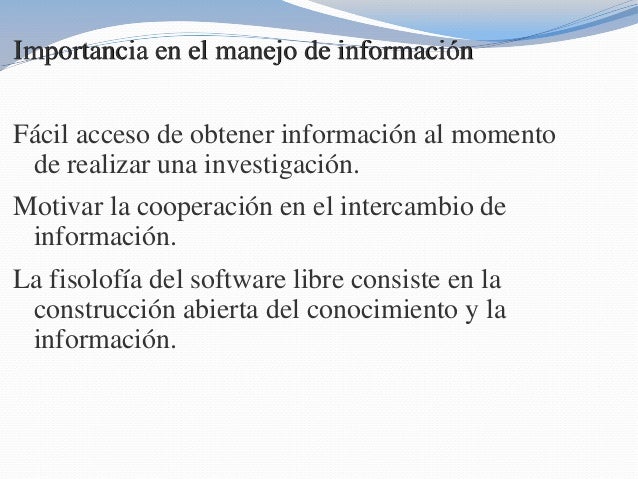 Importancia en el manejo de información

Fácil acceso de obtener información al momento de realizar una investigación.

Motivar la cooperación en el intercambio de información.

La fisolofía del software libre consiste en la construcción abierta del conocimiento y la información.